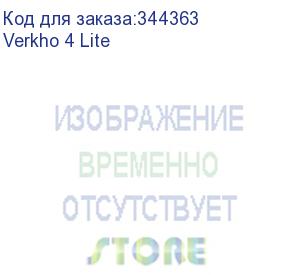 Код для заказа:344363
Verkho 4 Lite

ИЗОБРАЖЕНИЕ
ВРЕМЕННО
ОТСУТСТВУЕТ
STORE